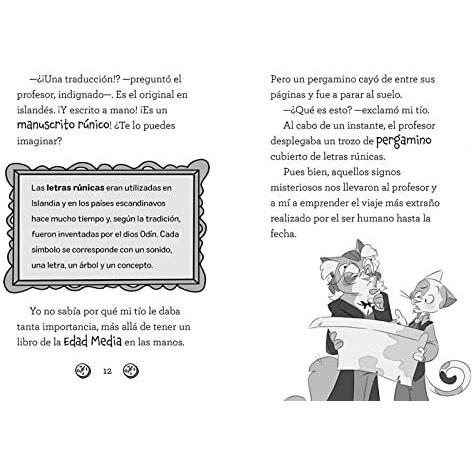 —¿¡Una traducción!? —preguntó el profesor, indignado—. Es el original en islandés. ¡Y escrito a mano! ¡Es un manuscrito rúnico! ¿Te lo puedes imaginar?

Las letras rúnicas eran utilizadas en Islandia y en los países escandinavos hace mucho tiempo y, según la tradición, fueron inventadas por el dios Odín. Cada símbolo se corresponde con un sonido, una letra, un árbol y un concepto.

Yo no sabía por qué mi tío le daba tanta importancia, más allá de tener un libro de la Edad Media en las manos.

12

Pero un pergamino cayó de entre sus páginas y fue a parar al suelo.

—¿Qué es esto? —exclamó mi tío.

Al cabo de un instante, el profesor desplegaba un trozo de pergamino cubierto de letras rúnicas.

Pues bien, aquellos signos misteriosos nos llevaron al profesor y a mí a emprender el viaje más extraño realizado por el ser humano hasta la fecha.